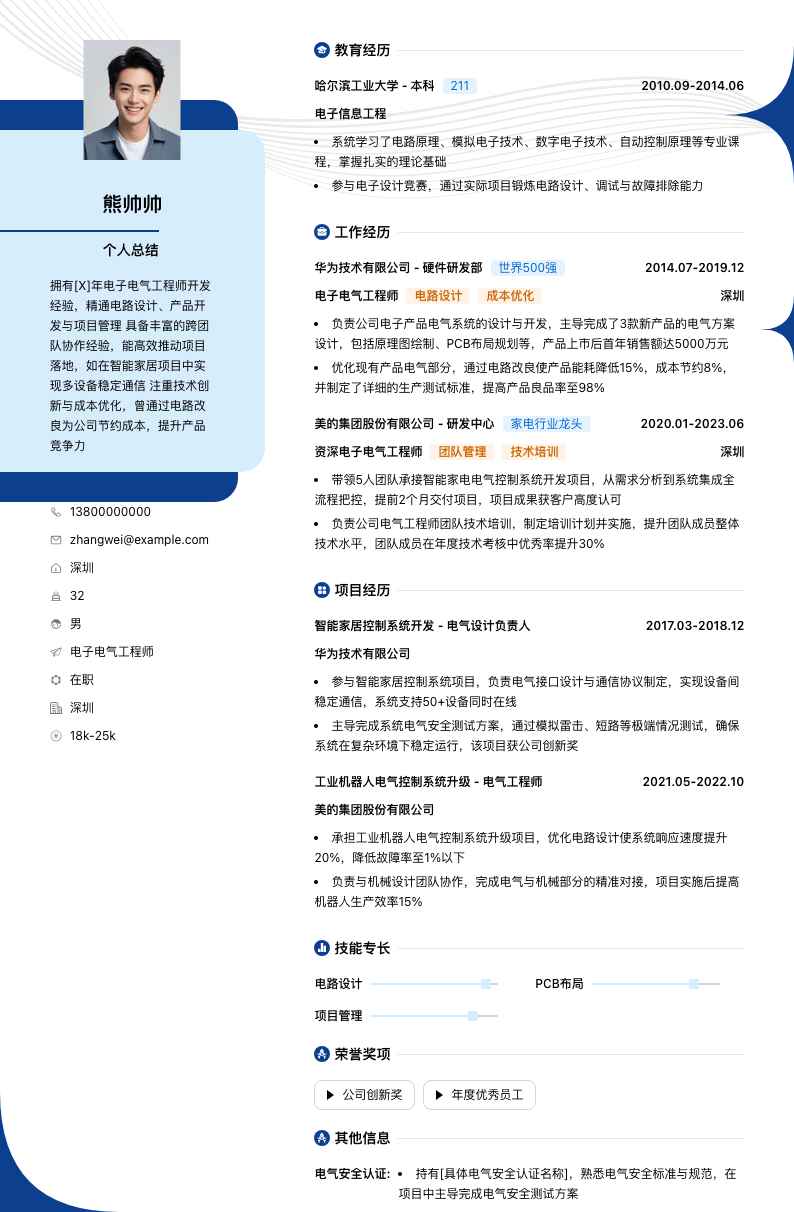 熊帅帅

个人总结

拥有[X]年电子电气工程师开发经验，精通电路设计、产品开发与项目管理 具备丰富的跨团队协作经验，能高效推动项目落地，如在智能家居项目中实现多设备稳定通信 注重技术创新与成本优化，曾通过电路改良为公司节约成本，提升产品竞争力

13800000000
zhangwei@example.com
深圳
32
男
电子电气工程师
在职
深圳
18k-25k

教育经历

哈尔滨工业大学 - 本科 211 2010.09-2014.06
电子信息工程
• 系统学习了电路原理、模拟电子技术、数字电子技术、自动控制原理等专业课程，掌握扎实的理论基础
• 参与电子设计竞赛，通过实际项目锻炼电路设计、调试与故障排除能力

工作经历

华为技术有限公司 - 硬件研发部 世界500强 2014.07-2019.12
电子电气工程师 电路设计 成本优化 深圳
• 负责公司电子产品电气系统的设计与开发，主导完成了3款新产品的电气方案设计，包括原理图绘制、PCB布局规划等，产品上市后首年销售额达5000万元
• 优化现有产品电气部分，通过电路改良使产品能耗降低15%，成本节约8%，并制定了详细的生产测试标准，提高产品良品率至98%

美的集团股份有限公司 - 研发中心 家电行业龙头 2020.01-2023.06
资深电子电气工程师 团队管理 技术培训 深圳
• 带领5人团队承接智能家电电气控制系统开发项目，从需求分析到系统集成全流程把控，提前2个月交付项目，项目成果获客户高度认可
• 负责公司电气工程师团队技术培训，制定培训计划并实施，提升团队成员整体技术水平，团队成员在年度技术考核中优秀率提升30%

项目经历

智能家居控制系统开发 - 电气设计负责人 2017.03-2018.12
华为技术有限公司
• 参与智能家居控制系统项目，负责电气接口设计与通信协议制定，实现设备间稳定通信，系统支持50+设备同时在线
• 主导完成系统电气安全测试方案，通过模拟雷击、短路等极端情况测试，确保系统在复杂环境下稳定运行，该项目获公司创新奖

工业机器人电气控制系统升级 - 电气工程师 2021.05-2022.10
美的集团股份有限公司
• 承担工业机器人电气控制系统升级项目，优化电路设计使系统响应速度提升20%，降低故障率至1%以下
• 负责与机械设计团队协作，完成电气与机械部分的精准对接，项目实施后提高机器人生产效率15%

技能专长

电路设计 PCB布局
项目管理

荣誉奖项

公司创新奖 年度优秀员工

其他信息

电气安全认证: • 持有[具体电气安全认证名称]，熟悉电气安全标准与规范，在项目中主导完成电气安全测试方案